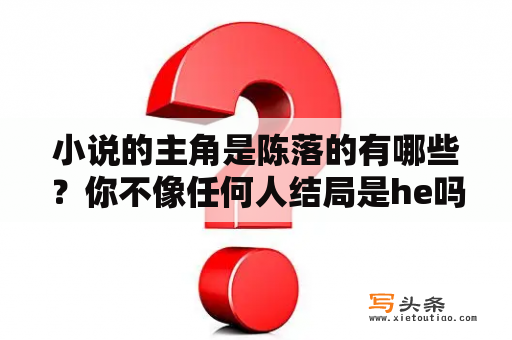 小说的主角是陈落的有哪些？你不像任何人结局是he吗

写头条
www.xietoutiao.com